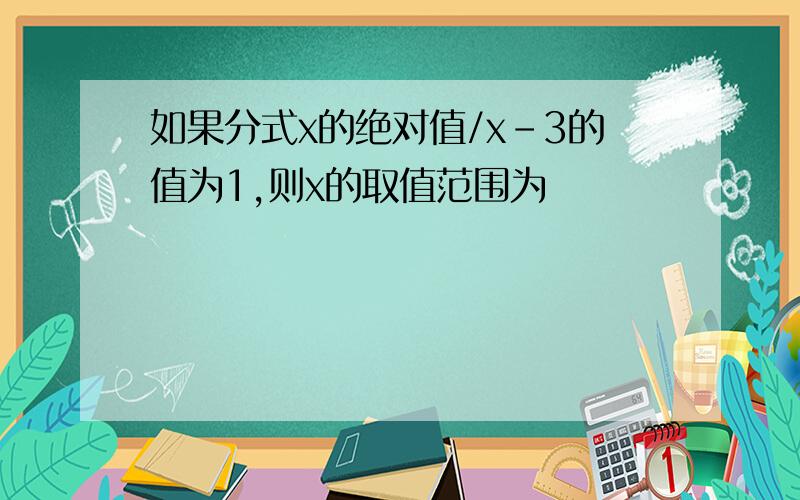 如果分式x的绝对值/x－3的值为1,则x的取值范围为